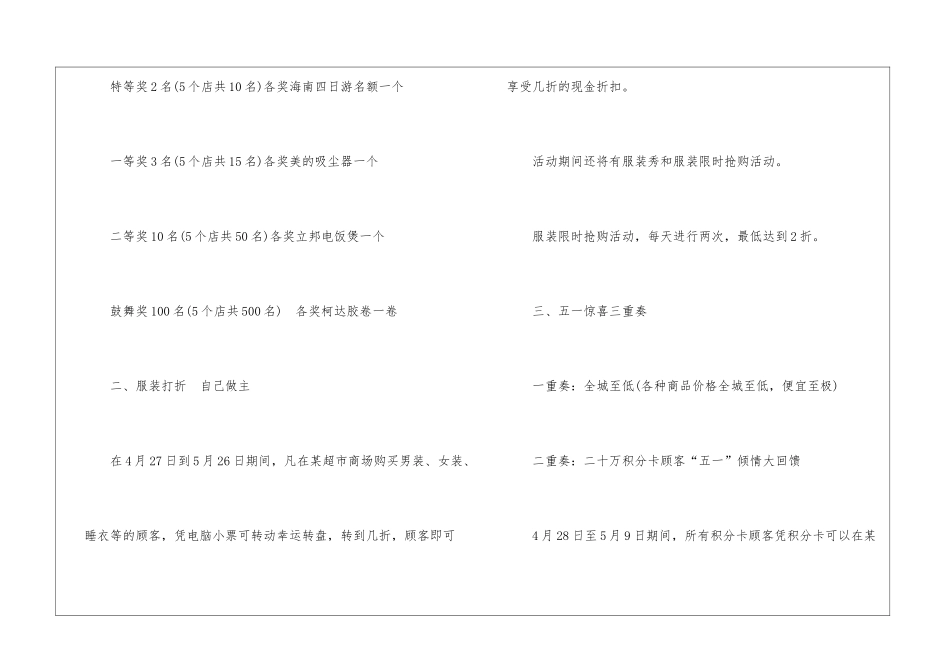 特等奖2名(5个店共10名)各奖海南四日游名额一个

一等奖3名(5个店共15名)各奖美的吸尘器一个

二等奖10名(5个店共50名)各奖立邦电饭煲一个

鼓舞奖100名(5个店共500名) 各奖柯达胶卷一卷

二、服装打折 自己做主

在4月27日到5月26日期间，凡在某超市商场购买男装、女装、睡衣等的顾客，凭电脑小票可转动幸运转盘，转到几折，顾客即可享受几折的现金折扣。

活动期间还将有服装秀和服装限时抢购活动。

服装限时抢购活动，每天进行两次，最低达到2折。

三、五一惊喜三重奏

一重奏：全城至低(各种商品价格全城至低，便宜至极)

二重奏：二十万积分卡顾客“五一”倾情大回馈

4月28日至5月9日期间，所有积分卡顾客凭积分卡可以在某